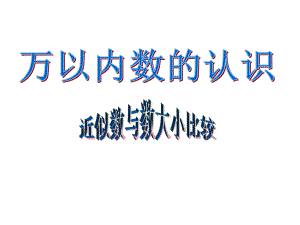 万以内数的认识

近似数与数大小比较